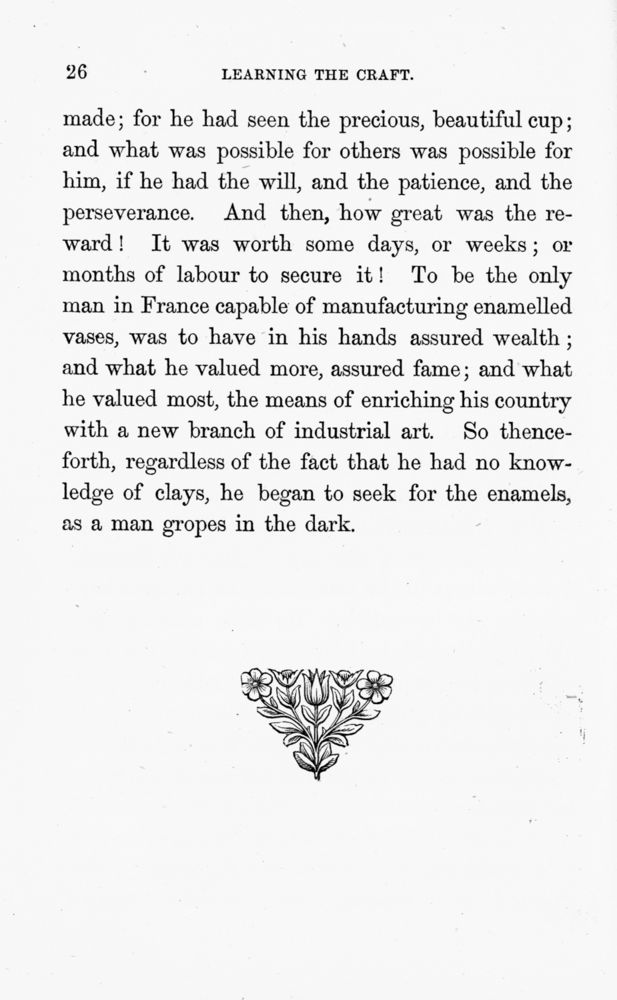 26 LEARNING THE CRAFT.

made; for he had seen the precious, beautiful cup; and what was possible for others was possible for him, if he had the will, and the patience, and the perseverance. And then, how great was the reward! It was worth some days, or weeks; or months of labour to secure it! To be the only man in France capable of manufacturing enamelled vases, was to have in his hands assured wealth; and what he valued more, assured fame; and what he valued most, the means of enriching his country with a new branch of industrial art. So thenceforth, regardless of the fact that he had no knowledge of clays, he began to seek for the enamels, as a man gropes in the dark.